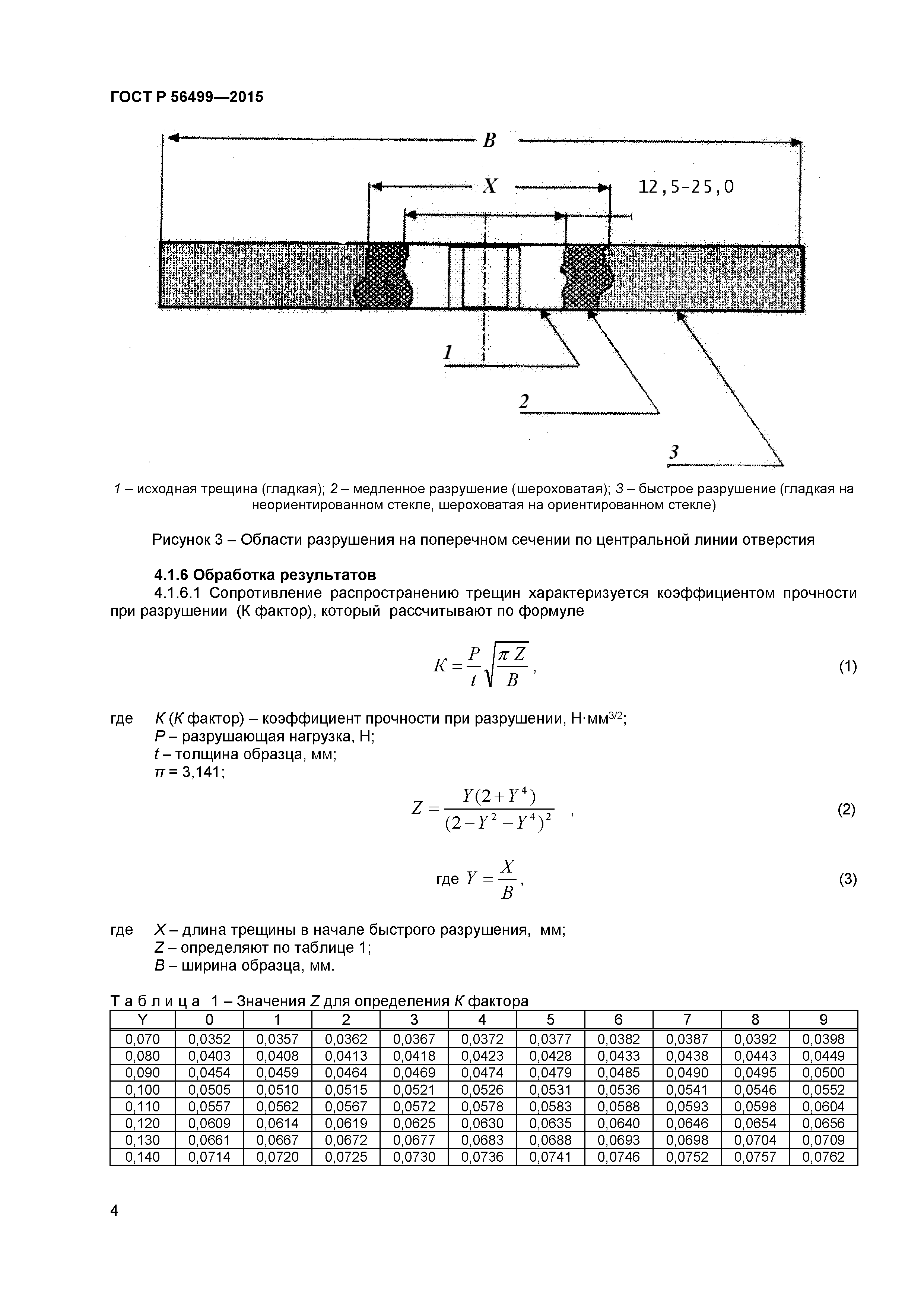 ГОСТ Р 56499—2015

B

X

12,5-25,0

1

2

3

1 – исходная трещина (гладкая); 2 – медленное разрушение (шероховатая); 3 – быстрое разрушение (гладкая на неориентированном стекле, шероховатая на ориентированном стекле)

Рисунок 3 – Области разрушения на поперечном сечении по центральной линии отверстия

4.1.6 Обработка результатов

4.1.6.1 Сопротивление распространению трещин характеризуется коэффициентом прочности при разрушении (К фактор), который рассчитывают по формуле

$K = \frac{P}{t}\sqrt{\frac{\pi Z}{B}}$, (1)

где K (K фактор) – коэффициент прочности при разрушении, Н·мм$^{3/2}$;
P – разрушающая нагрузка, Н;
t – толщина образца, мм;
π = 3,141;

$Z = \frac{Y(2+Y^4)}{(2-Y^2-Y^4)^2}$ , (2)

где $Y = \frac{X}{B}$, (3)

где X – длина трещины в начале быстрого разрушения, мм;
Z – определяют по таблице 1;
B – ширина образца, мм.

Т а б л и ц а 1 – Значения Z для определения K фактора

| Y | 0 | 1 | 2 | 3 | 4 | 5 | 6 | 7 | 8 | 9 |
|---|---|---|---|---|---|---|---|---|---|---|
| 0,070 | 0,0352 | 0,0357 | 0,0362 | 0,0367 | 0,0372 | 0,0377 | 0,0382 | 0,0387 | 0,0392 | 0,0398 |
| 0,080 | 0,0403 | 0,0408 | 0,0413 | 0,0418 | 0,0423 | 0,0428 | 0,0433 | 0,0438 | 0,0443 | 0,0449 |
| 0,090 | 0,0454 | 0,0459 | 0,0464 | 0,0469 | 0,0474 | 0,0479 | 0,0485 | 0,0490 | 0,0495 | 0,0500 |
| 0,100 | 0,0505 | 0,0510 | 0,0515 | 0,0521 | 0,0526 | 0,0531 | 0,0536 | 0,0541 | 0,0546 | 0,0552 |
| 0,110 | 0,0557 | 0,0562 | 0,0567 | 0,0572 | 0,0578 | 0,0583 | 0,0588 | 0,0593 | 0,0598 | 0,0604 |
| 0,120 | 0,0609 | 0,0614 | 0,0619 | 0,0625 | 0,0630 | 0,0635 | 0,0640 | 0,0646 | 0,0654 | 0,0656 |
| 0,130 | 0,0661 | 0,0667 | 0,0672 | 0,0677 | 0,0683 | 0,0688 | 0,0693 | 0,0698 | 0,0704 | 0,0709 |
| 0,140 | 0,0714 | 0,0720 | 0,0725 | 0,0730 | 0,0736 | 0,0741 | 0,0746 | 0,0752 | 0,0757 | 0,0762 |

4